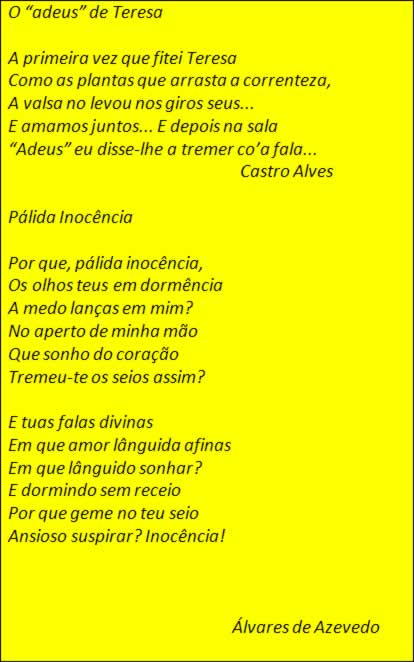 O “adeus” de Teresa

A primeira vez que fitei Teresa
Como as plantas que arrasta a correnteza,
A valsa no levou nos giros seus...
E amamos juntos... E depois na sala
“Adeus” eu disse-lhe a tremer co’a fala...
Castro Alves

Pálida Inocência

Por que, pálida inocência,
Os olhos teus em dormência
A medo lanças em mim?
No aperto de minha mão
Que sonho do coração
Tremeu-te os seios assim?

E tuas falas divinas
Em que amor lânguida afinas
Em que lânguido sonhar?
E dormindo sem receio
Por que geme no teu seio
Ansioso suspirar? Inocência!

Álvares de Azevedo